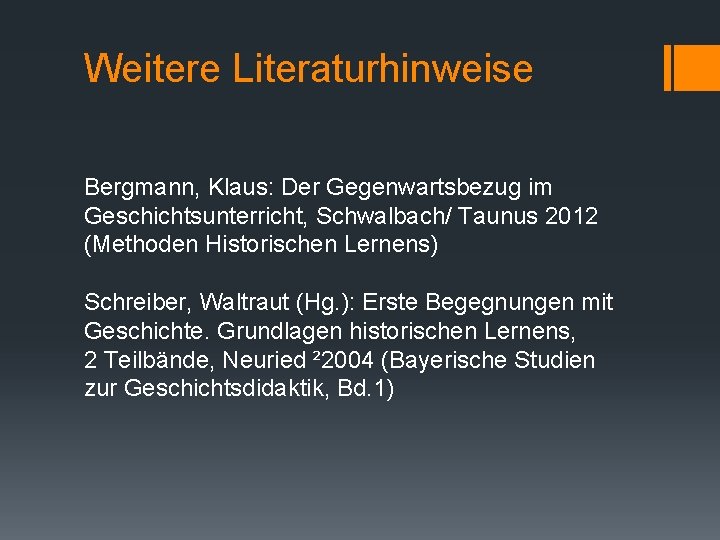 Weitere Literaturhinweise

Bergmann, Klaus: Der Gegenwartsbezug im Geschichtsunterricht, Schwalbach/ Taunus 2012 (Methoden Historischen Lernens)

Schreiber, Waltraut (Hg.): Erste Begegnungen mit Geschichte. Grundlagen historischen Lernens, 2 Teilbände, Neuried ²2004 (Bayerische Studien zur Geschichtsdidaktik, Bd.1)